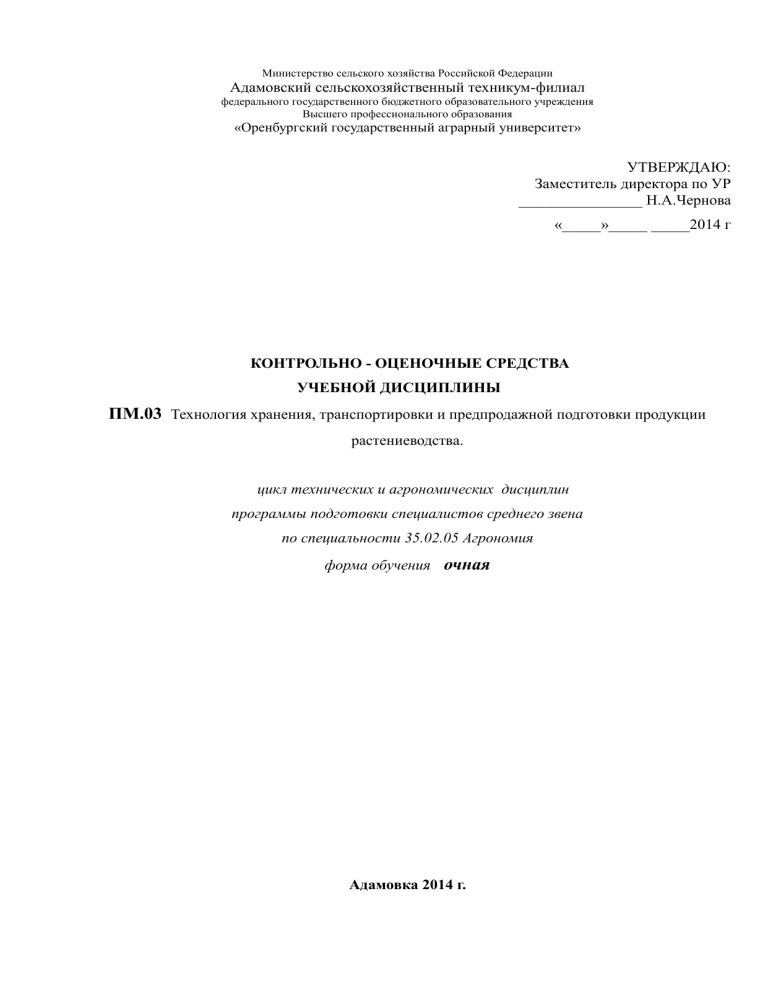 Министерство сельского хозяйства Российской Федерации
Адамовский сельскохозяйственный техникум-филиал
федерального государственного бюджетного образовательного учреждения
Высшего профессионального образования
«Оренбургский государственный аграрный университет»

УТВЕРЖДАЮ:
Заместитель директора по УР
________________ Н.А.Чернова
«_____»_____ _____2014 г

КОНТРОЛЬНО - ОЦЕНОЧНЫЕ СРЕДСТВА
УЧЕБНОЙ ДИСЦИПЛИНЫ
ПМ.03 Технология хранения, транспортировки и предпродажной подготовки продукции растениеводства.

цикл технических и агрономических дисциплин
программы подготовки специалистов среднего звена
по специальности 35.02.05 Агрономия
форма обучения очная

Адамовка 2014 г.